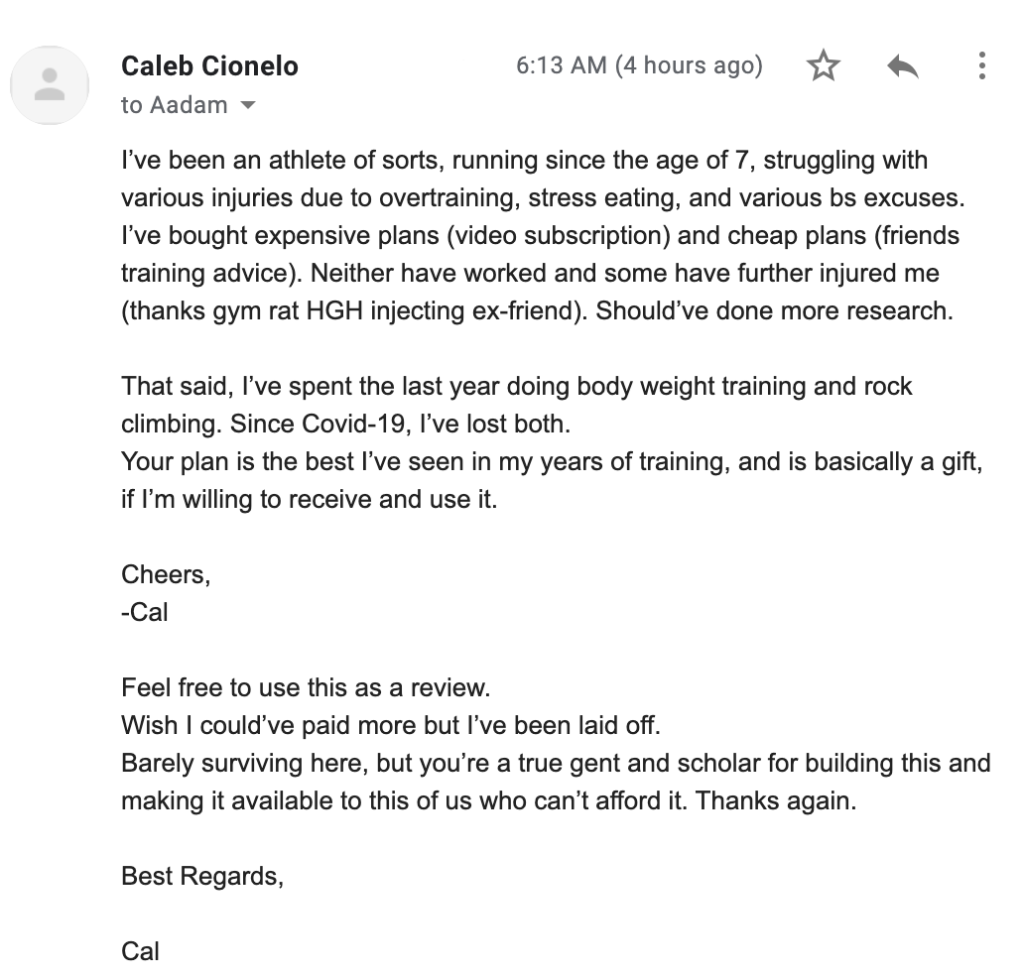 Caleb Cionelo
6:13 AM (4 hours ago)
to Aadam

I've been an athlete of sorts, running since the age of 7, struggling with various injuries due to overtraining, stress eating, and various bs excuses. I've bought expensive plans (video subscription) and cheap plans (friends training advice). Neither have worked and some have further injured me (thanks gym rat HGH injecting ex-friend). Should've done more research.

That said, I've spent the last year doing body weight training and rock climbing. Since Covid-19, I've lost both.
Your plan is the best I've seen in my years of training, and is basically a gift, if I'm willing to receive and use it.

Cheers,
-Cal

Feel free to use this as a review.
Wish I could've paid more but I've been laid off.
Barely surviving here, but you're a true gent and scholar for building this and making it available to this of us who can't afford it. Thanks again.

Best Regards,

Cal